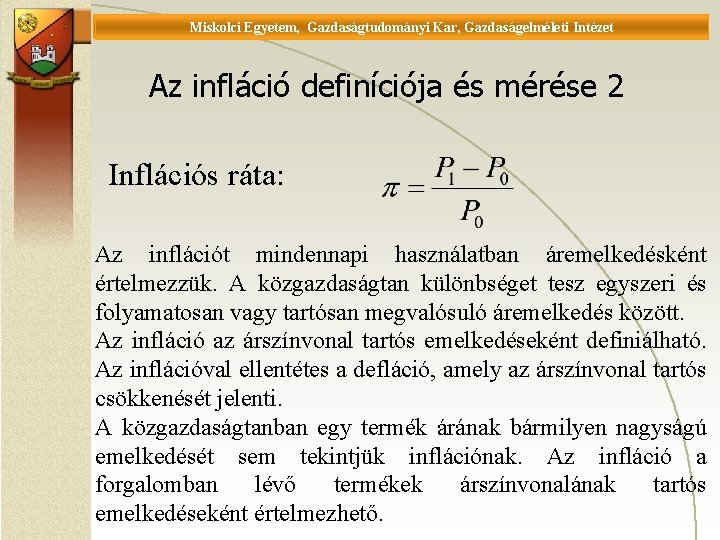 Miskolci Egyetem, Gazdaságtudományi Kar, Gazdaságelméleti Intézet

Az infláció definíciója és mérése 2

Inflációs ráta: $\pi = \frac{P_1 - P_0}{P_0}$

Az inflációt mindennapi használatban áremelkedésként értelmezzük. A közgazdaságtan különbséget tesz egyszeri és folyamatosan vagy tartósan megvalósuló áremelkedés között.
Az infláció az árszínvonal tartós emelkedéseként definiálható.
Az inflációval ellentétes a defláció, amely az árszínvonal tartós csökkenését jelenti.
A közgazdaságtanban egy termék árának bármilyen nagyságú emelkedését sem tekintjük inflációnak. Az infláció a forgalomban lévő termékek árszínvonalának tartós emelkedéseként értelmezhető.